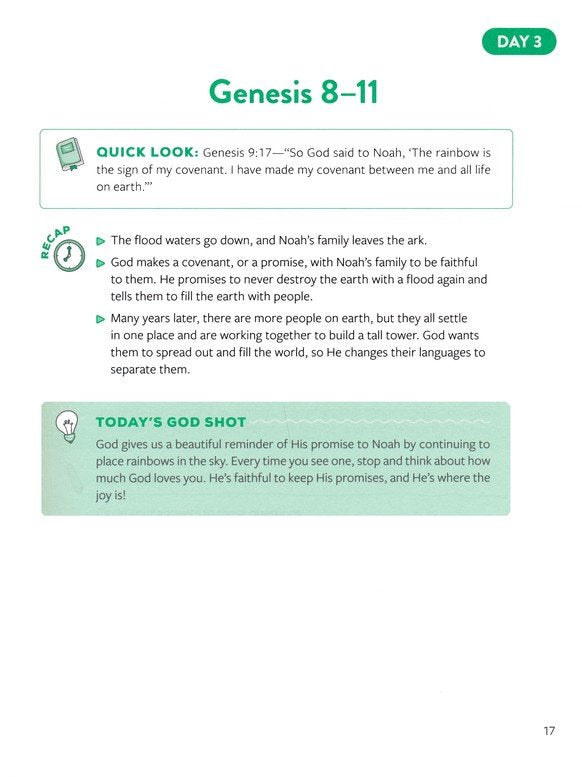 DAY 3

Genesis 8–11

QUICK LOOK: Genesis 9:17—"So God said to Noah, 'The rainbow is the sign of my covenant. I have made my covenant between me and all life on earth.'"

RECAP

▶ The flood waters go down, and Noah's family leaves the ark.

▶ God makes a covenant, or a promise, with Noah's family to be faithful to them. He promises to never destroy the earth with a flood again and tells them to fill the earth with people.

▶ Many years later, there are more people on earth, but they all settle in one place and are working together to build a tall tower. God wants them to spread out and fill the world, so He changes their languages to separate them.

TODAY'S GOD SHOT

God gives us a beautiful reminder of His promise to Noah by continuing to place rainbows in the sky. Every time you see one, stop and think about how much God loves you. He's faithful to keep His promises, and He's where the joy is!

17